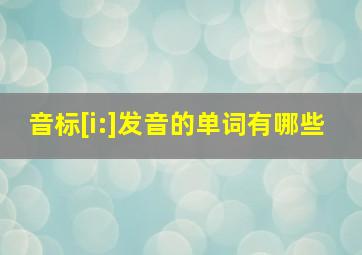 音标[i:]发音的单词有哪些